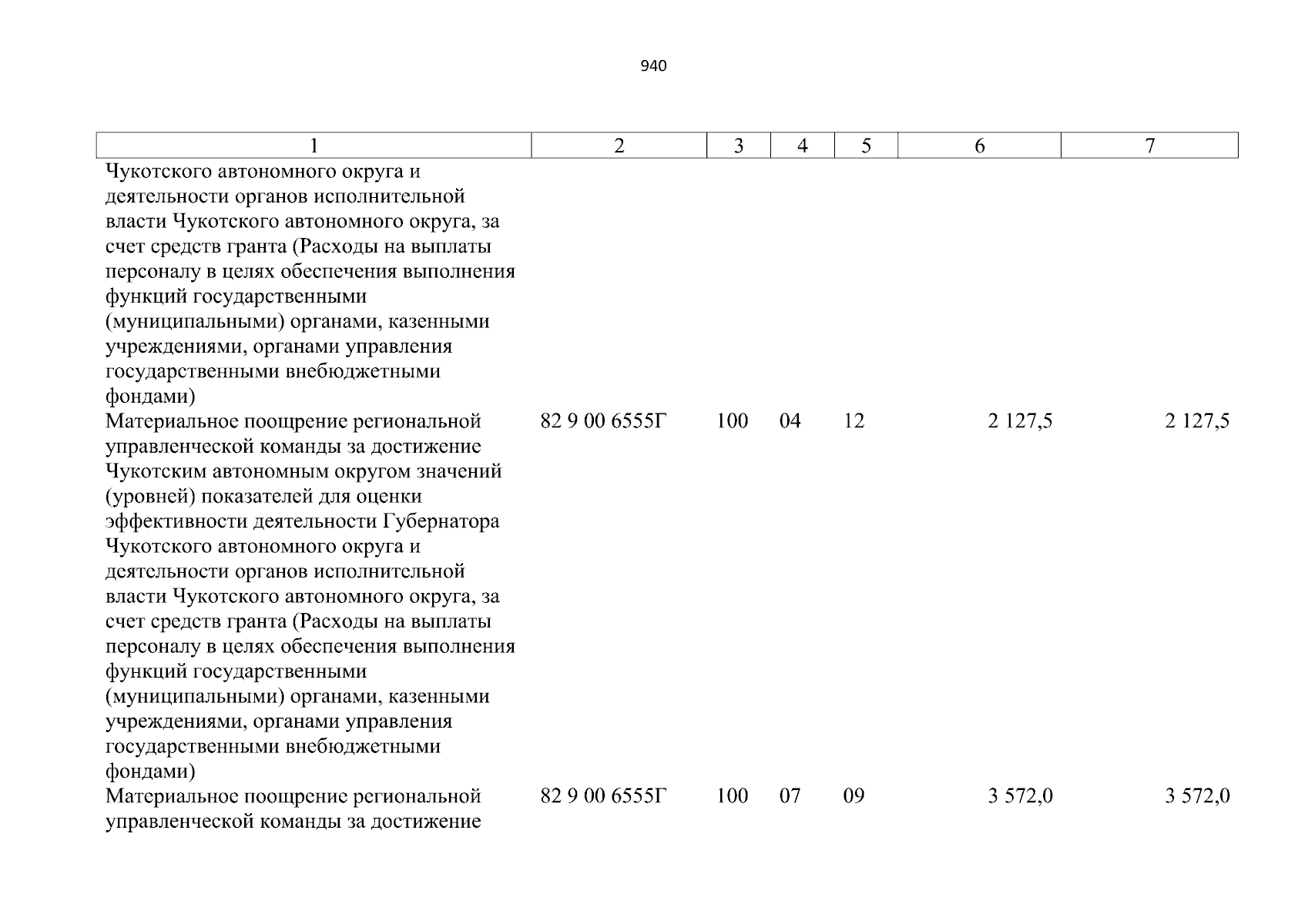 940

| 1 | 2 | 3 | 4 | 5 | 6 | 7 |
|---|---|---|---|---|---|---|
| Чукотского автономного округа и деятельности органов исполнительной власти Чукотского автономного округа, за счет средств гранта (Расходы на выплаты персоналу в целях обеспечения выполнения функций государственными (муниципальными) органами, казенными учреждениями, органами управления государственными внебюджетными фондами) | | | | | | |
| Материальное поощрение региональной управленческой команды за достижение Чукотским автономным округом значений (уровней) показателей для оценки эффективности деятельности Губернатора Чукотского автономного округа и деятельности органов исполнительной власти Чукотского автономного округа, за счет средств гранта (Расходы на выплаты персоналу в целях обеспечения выполнения функций государственными (муниципальными) органами, казенными учреждениями, органами управления государственными внебюджетными фондами) | 82 9 00 6555Г | 100 | 04 | 12 | 2 127,5 | 2 127,5 |
| Материальное поощрение региональной управленческой команды за достижение | 82 9 00 6555Г | 100 | 07 | 09 | 3 572,0 | 3 572,0 |